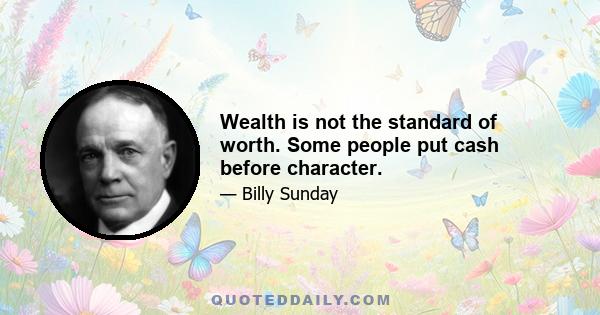 Wealth is not the standard of worth. Some people put cash before character.

— Billy Sunday

QUOTEDDAILY.COM